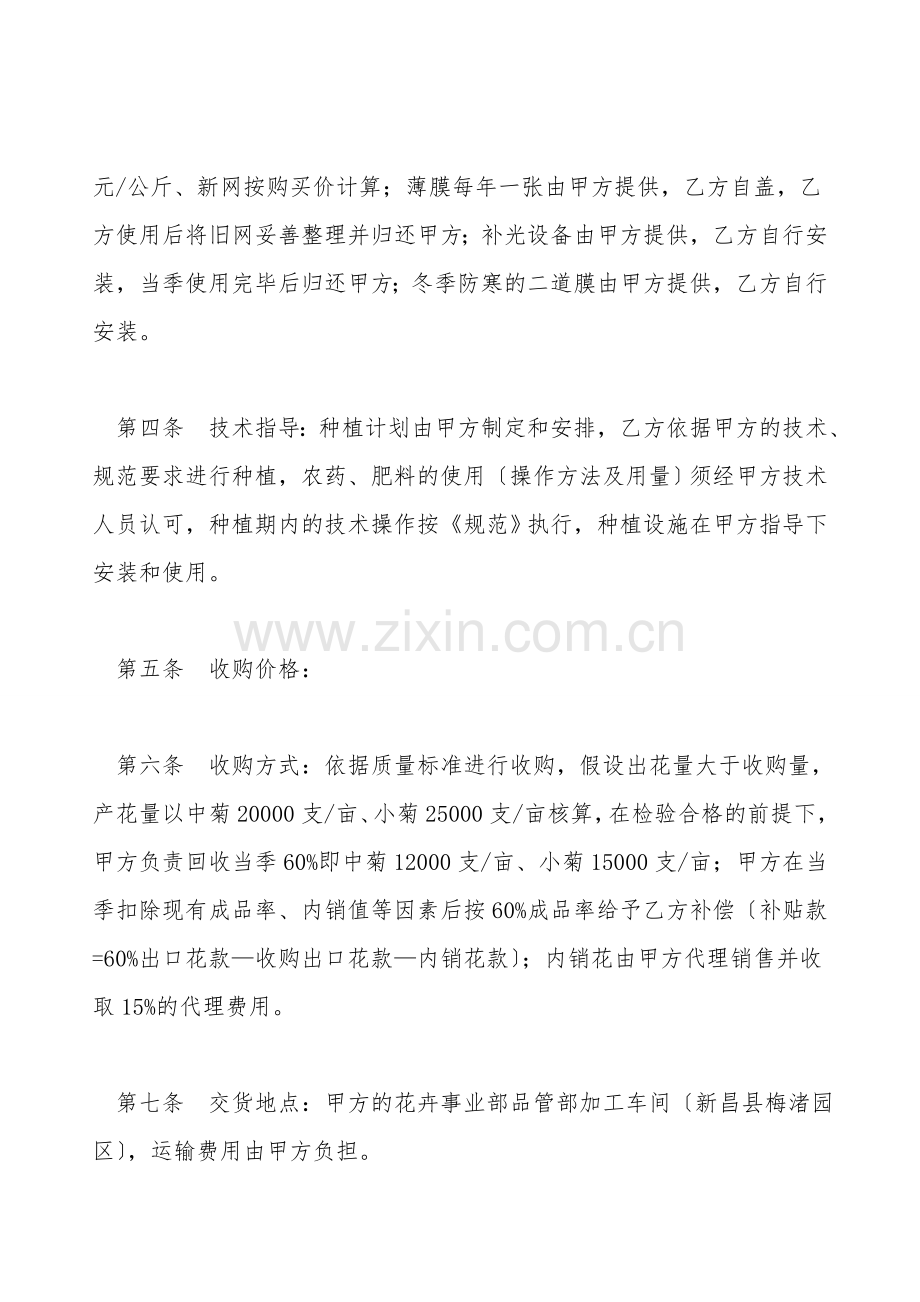 元/公斤、新网按购买价计算；薄膜每年一张由甲方提供，乙方自盖，乙方使用后将旧网妥善整理并归还甲方；补光设备由甲方提供，乙方自行安装，当季使用完毕后归还甲方；冬季防寒的二道膜由甲方提供，乙方自行安装。

第四条　技术指导：种植计划由甲方制定和安排，乙方依据甲方的技术、规范要求进行种植，农药、肥料的使用〔操作方法及用量〕须经甲方技术人员认可，种植期内的技术操作按《规范》执行，种植设施在甲方指导下安装和使用。

www.zixin.com.cn

第五条　收购价格：

第六条　收购方式：依据质量标准进行收购，假设出花量大于收购量，产花量以中菊 20000 支/亩、小菊 25000 支/亩核算，在检验合格的前提下，甲方负责回收当季 60%即中菊 12000 支/亩、小菊 15000 支/亩；甲方在当季扣除现有成品率、内销值等因素后按 60%成品率给予乙方补偿〔补贴款=60%出口花款—收购出口花款—内销花款〕；内销花由甲方代理销售并收取 15%的代理费用。

第七条　交货地点：甲方的花卉事业部品管部加工车间〔新昌县梅渚园区〕，运输费用由甲方负担。